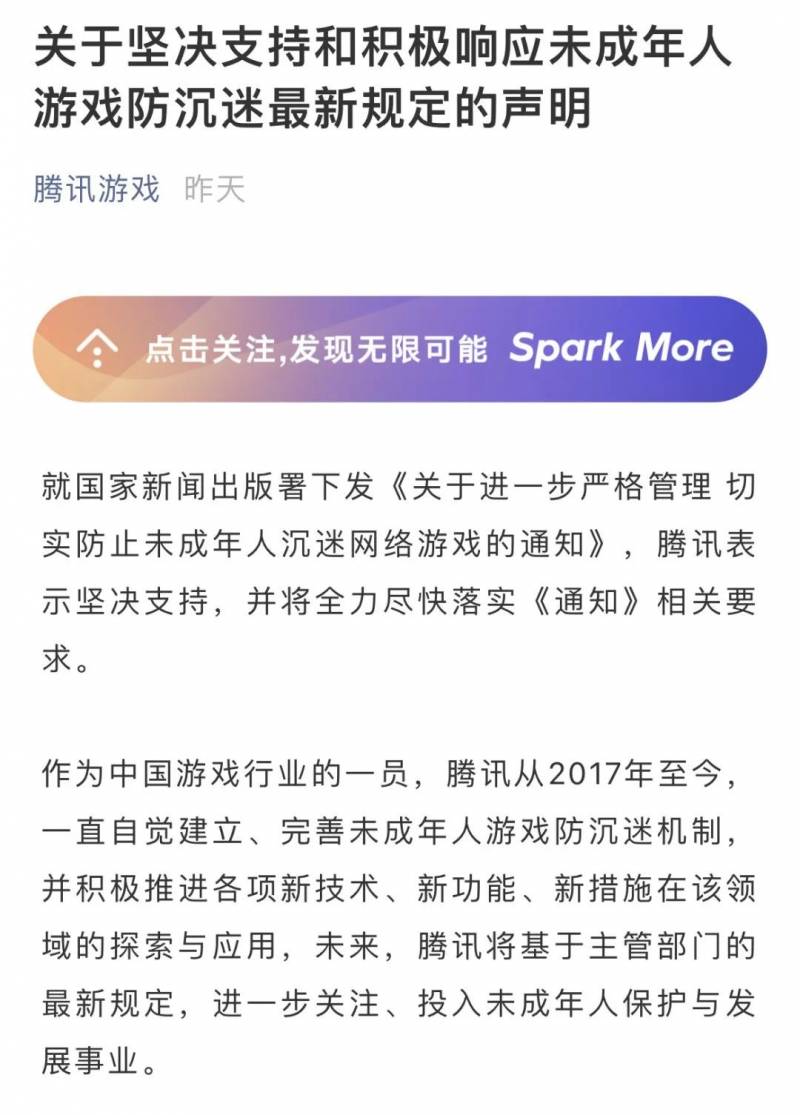 关于坚决支持和积极响应未成年人游戏防沉迷最新规定的声明

腾讯游戏 昨天

点击关注,发现无限可能 Spark More

就国家新闻出版署下发《关于进一步严格管理 切实防止未成年人沉迷网络游戏的通知》，腾讯表示坚决支持，并将全力尽快落实《通知》相关要求。

作为中国游戏行业的一员，腾讯从2017年至今，一直自觉建立、完善未成年人游戏防沉迷机制，并积极推进各项新技术、新功能、新措施在该领域的探索与应用，未来，腾讯将基于主管部门的最新规定，进一步关注、投入未成年人保护与发展事业。